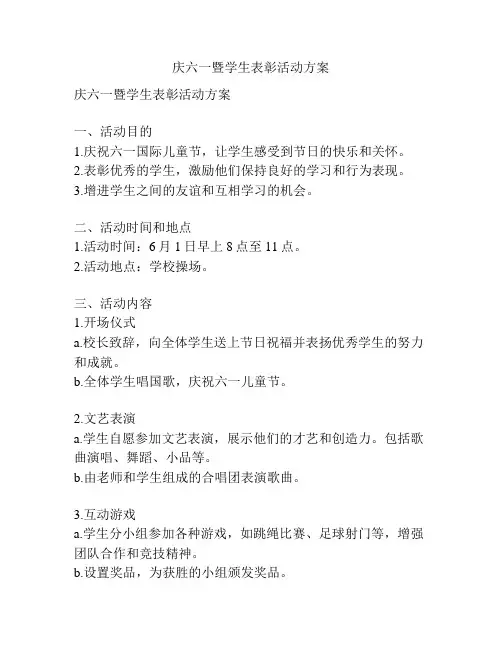 庆六一暨学生表彰活动方案

庆六一暨学生表彰活动方案

一、活动目的
1.庆祝六一国际儿童节，让学生感受到节日的快乐和关怀。
2.表彰优秀的学生，激励他们保持良好的学习和行为表现。
3.增进学生之间的友谊和互相学习的机会。

二、活动时间和地点
1.活动时间：6 月 1 日早上 8 点至 11 点。
2.活动地点：学校操场。

三、活动内容
1.开场仪式
a.校长致辞，向全体学生送上节日祝福并表扬优秀学生的努力和成就。
b.全体学生唱国歌，庆祝六一儿童节。

2.文艺表演
a.学生自愿参加文艺表演，展示他们的才艺和创造力。包括歌曲演唱、舞蹈、小品等。
b.由老师和学生组成的合唱团表演歌曲。

3.互动游戏
a.学生分小组参加各种游戏，如跳绳比赛、足球射门等，增强团队合作和竞技精神。
b.设置奖品，为获胜的小组颁发奖品。